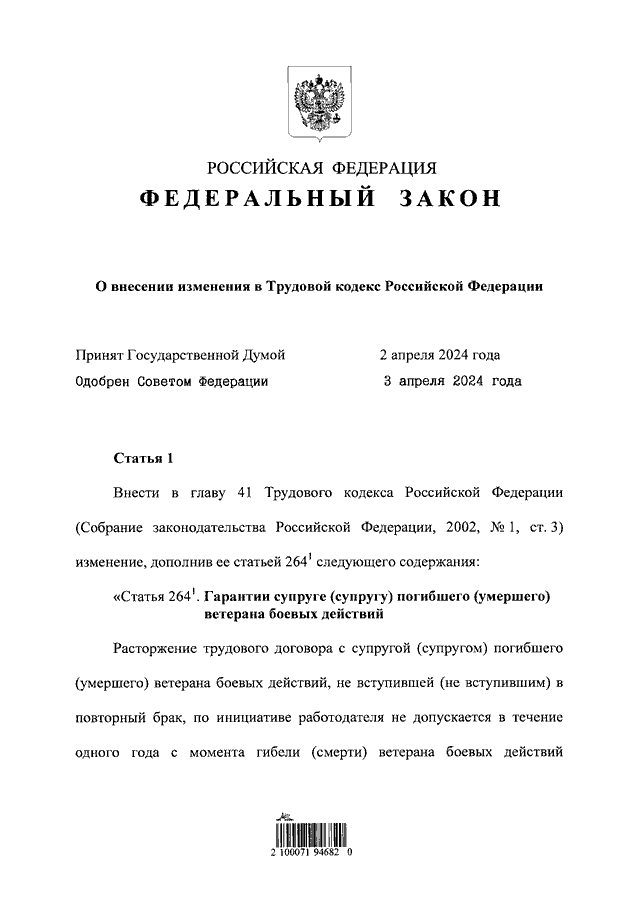 РОССИЙСКАЯ ФЕДЕРАЦИЯ
ФЕДЕРАЛЬНЫЙ ЗАКОН

О внесении изменения в Трудовой кодекс Российской Федерации

Принят Государственной Думой 2 апреля 2024 года
Одобрен Советом Федерации 3 апреля 2024 года

Статья 1

Внести в главу 41 Трудового кодекса Российской Федерации (Собрание законодательства Российской Федерации, 2002, № 1, ст. 3) изменение, дополнив ее статьей $264^1$ следующего содержания:

«Статья $264^1$. Гарантии супруге (супругу) погибшего (умершего) ветерана боевых действий

Расторжение трудового договора с супругой (супругом) погибшего (умершего) ветерана боевых действий, не вступившей (не вступившим) в повторный брак, по инициативе работодателя не допускается в течение одного года с момента гибели (смерти) ветерана боевых действий

2 100071 94682 0